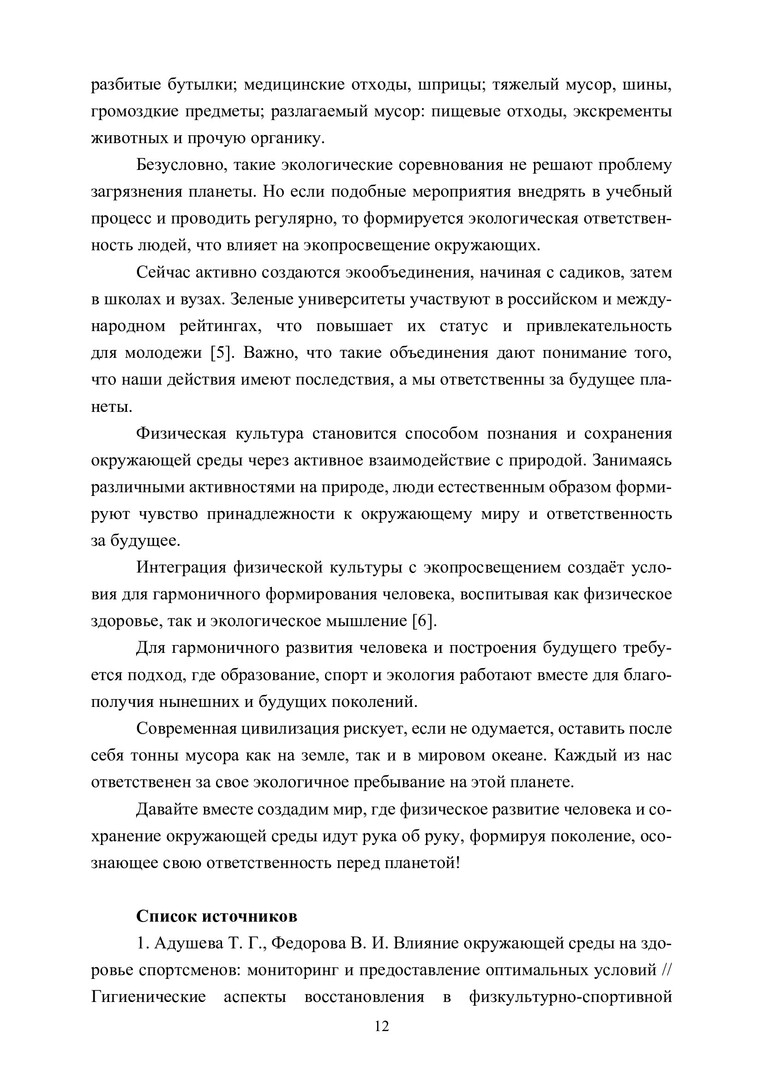 разбитые бутылки; медицинские отходы, шприцы; тяжелый мусор, шины, громоздкие предметы; разлагаемый мусор: пищевые отходы, экскременты животных и прочую органику.

Безусловно, такие экологические соревнования не решают проблему загрязнения планеты. Но если подобные мероприятия внедрять в учебный процесс и проводить регулярно, то формируется экологическая ответственность людей, что влияет на экопросвещение окружающих.

Сейчас активно создаются экообъединения, начиная с садиков, затем в школах и вузах. Зеленые университеты участвуют в российском и международном рейтингах, что повышает их статус и привлекательность для молодежи [5]. Важно, что такие объединения дают понимание того, что наши действия имеют последствия, а мы ответственны за будущее планеты.

Физическая культура становится способом познания и сохранения окружающей среды через активное взаимодействие с природой. Занимаясь различными активностями на природе, люди естественным образом формируют чувство принадлежности к окружающему миру и ответственность за будущее.

Интеграция физической культуры с экопросвещением создаёт условия для гармоничного формирования человека, воспитывая как физическое здоровье, так и экологическое мышление [6].

Для гармоничного развития человека и построения будущего требуется подход, где образование, спорт и экология работают вместе для благополучия нынешних и будущих поколений.

Современная цивилизация рискует, если не одумается, оставить после себя тонны мусора как на земле, так и в мировом океане. Каждый из нас ответственен за свое экологичное пребывание на этой планете.

Давайте вместе создадим мир, где физическое развитие человека и сохранение окружающей среды идут рука об руку, формируя поколение, осознающее свою ответственность перед планетой!

Список источников

1. Адушева Т. Г., Федорова В. И. Влияние окружающей среды на здоровье спортсменов: мониторинг и предоставление оптимальных условий // Гигиенические аспекты восстановления в физкультурно-спортивной

12